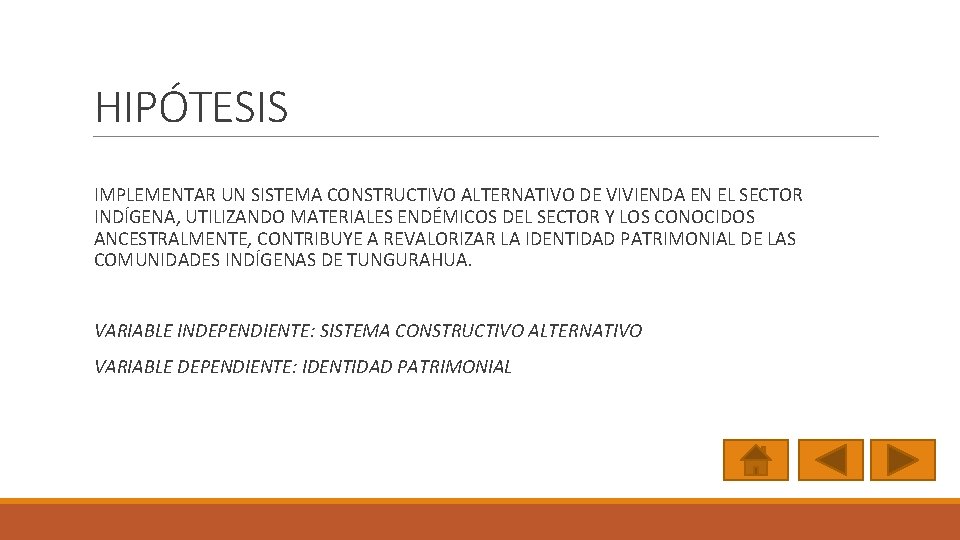 HIPÓTESIS

IMPLEMENTAR UN SISTEMA CONSTRUCTIVO ALTERNATIVO DE VIVIENDA EN EL SECTOR INDÍGENA, UTILIZANDO MATERIALES ENDÉMICOS DEL SECTOR Y LOS CONOCIDOS ANCESTRALMENTE, CONTRIBUYE A REVALORIZAR LA IDENTIDAD PATRIMONIAL DE LAS COMUNIDADES INDÍGENAS DE TUNGURAHUA.

VARIABLE INDEPENDIENTE: SISTEMA CONSTRUCTIVO ALTERNATIVO

VARIABLE DEPENDIENTE: IDENTIDAD PATRIMONIAL